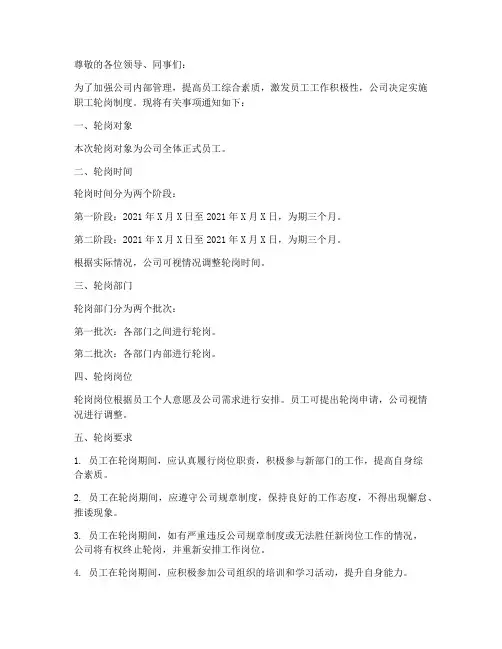 尊敬的各位领导、同事们：

为了加强公司内部管理，提高员工综合素质，激发员工工作积极性，公司决定实施职工轮岗制度。现将有关事项通知如下：

一、轮岗对象

本次轮岗对象为公司全体正式员工。

二、轮岗时间

轮岗时间分为两个阶段：

第一阶段：2021 年 X 月 X 日至 2021 年 X 月 X 日，为期三个月。

第二阶段：2021 年 X 月 X 日至 2021 年 X 月 X 日，为期三个月。

根据实际情况，公司可视情况调整轮岗时间。

三、轮岗部门

轮岗部门分为两个批次：

第一批次：各部门之间进行轮岗。

第二批次：各部门内部进行轮岗。

四、轮岗岗位

轮岗岗位根据员工个人意愿及公司需求进行安排。员工可提出轮岗申请，公司视情况进行调整。

五、轮岗要求

1. 员工在轮岗期间，应认真履行岗位职责，积极参与新部门的工作，提高自身综合素质。

2. 员工在轮岗期间，应遵守公司规章制度，保持良好的工作态度，不得出现懈怠、推诿现象。

3. 员工在轮岗期间，如有严重违反公司规章制度或无法胜任新岗位工作的情况，公司将有权终止轮岗，并重新安排工作岗位。

4. 员工在轮岗期间，应积极参加公司组织的培训和学习活动，提升自身能力。